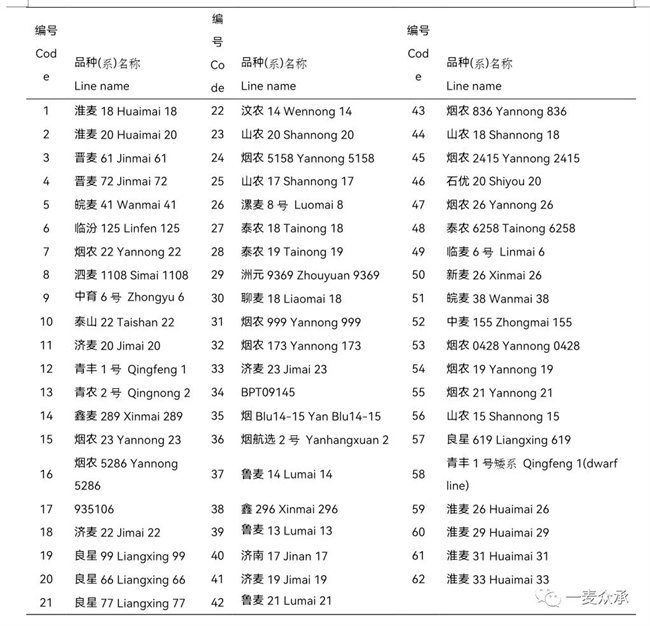 | 编号 Code | 品种(系)名称 Line name | 编号 Code | 品种(系)名称 Line name | 编号 Code | 品种(系)名称 Line name |
|---|---|---|---|---|---|
| 1 | 淮麦 18 Huaimai 18 | 22 | 汶农 14 Wennong 14 | 43 | 烟农 836 Yannong 836 |
| 2 | 淮麦 20 Huaimai 20 | 23 | 山农 20 Shannong 20 | 44 | 山农 18 Shannong 18 |
| 3 | 晋麦 61 Jinmai 61 | 24 | 烟农 5158 Yannong 5158 | 45 | 烟农 2415 Yannong 2415 |
| 4 | 晋麦 72 Jinmai 72 | 25 | 山农 17 Shannong 17 | 46 | 石优 20 Shiyou 20 |
| 5 | 皖麦 41 Wanmai 41 | 26 | 漯麦 8 号 Luomai 8 | 47 | 烟农 26 Yannong 26 |
| 6 | 临汾 125 Linfen 125 | 27 | 泰农 18 Tainong 18 | 48 | 泰农 6258 Tainong 6258 |
| 7 | 烟农 22 Yannong 22 | 28 | 泰农 19 Tainong 19 | 49 | 临麦 6 号 Linmai 6 |
| 8 | 泗麦 1108 Simai 1108 | 29 | 洲元 9369 Zhouyuan 9369 | 50 | 新麦 26 Xinmai 26 |
| 9 | 中育 6 号 Zhongyu 6 | 30 | 聊麦 18 Liaomai 18 | 51 | 皖麦 38 Wanmai 38 |
| 10 | 泰山 22 Taishan 22 | 31 | 烟农 999 Yannong 999 | 52 | 中麦 155 Zhongmai 155 |
| 11 | 济麦 20 Jimai 20 | 32 | 烟农 173 Yannong 173 | 53 | 烟农 0428 Yannong 0428 |
| 12 | 青丰 1 号 Qingfeng 1 | 33 | 济麦 23 Jimai 23 | 54 | 烟农 19 Yannong 19 |
| 13 | 青农 2 号 Qingnong 2 | 34 | BPT09145 | 55 | 烟农 21 Yannong 21 |
| 14 | 鑫麦 289 Xinmai 289 | 35 | 烟 Blu14-15 Yan Blu14-15 | 56 | 山农 15 Shannong 15 |
| 15 | 烟农 23 Yannong 23 | 36 | 烟航选 2 号 Yanhangxuan 2 | 57 | 良星 619 Liangxing 619 |
| 16 | 烟农 5286 Yannong 5286 | 37 | 鲁麦 14 Lumai 14 | 58 | 青丰 1 号矮系 Qingfeng 1(dwarf line) |
| 17 | 935106 | 38 | 鑫 296 Xinmai 296 | 59 | 淮麦 26 Huaimai 26 |
| 18 | 济麦 22 Jimai 22 | 39 | 鲁麦 13 Lumai 13 | 60 | 淮麦 29 Huaimai 29 |
| 19 | 良星 99 Liangxing 99 | 40 | 济南 17 Jinan 17 | 61 | 淮麦 31 Huaimai 31 |
| 20 | 良星 66 Liangxing 66 | 41 | 济麦 19 Jimai 19 | 62 | 淮麦 33 Huaimai 33 |
| 21 | 良星 77 Liangxing 77 | 42 | 鲁麦 21 Lumai 21 | | |

一麦众承